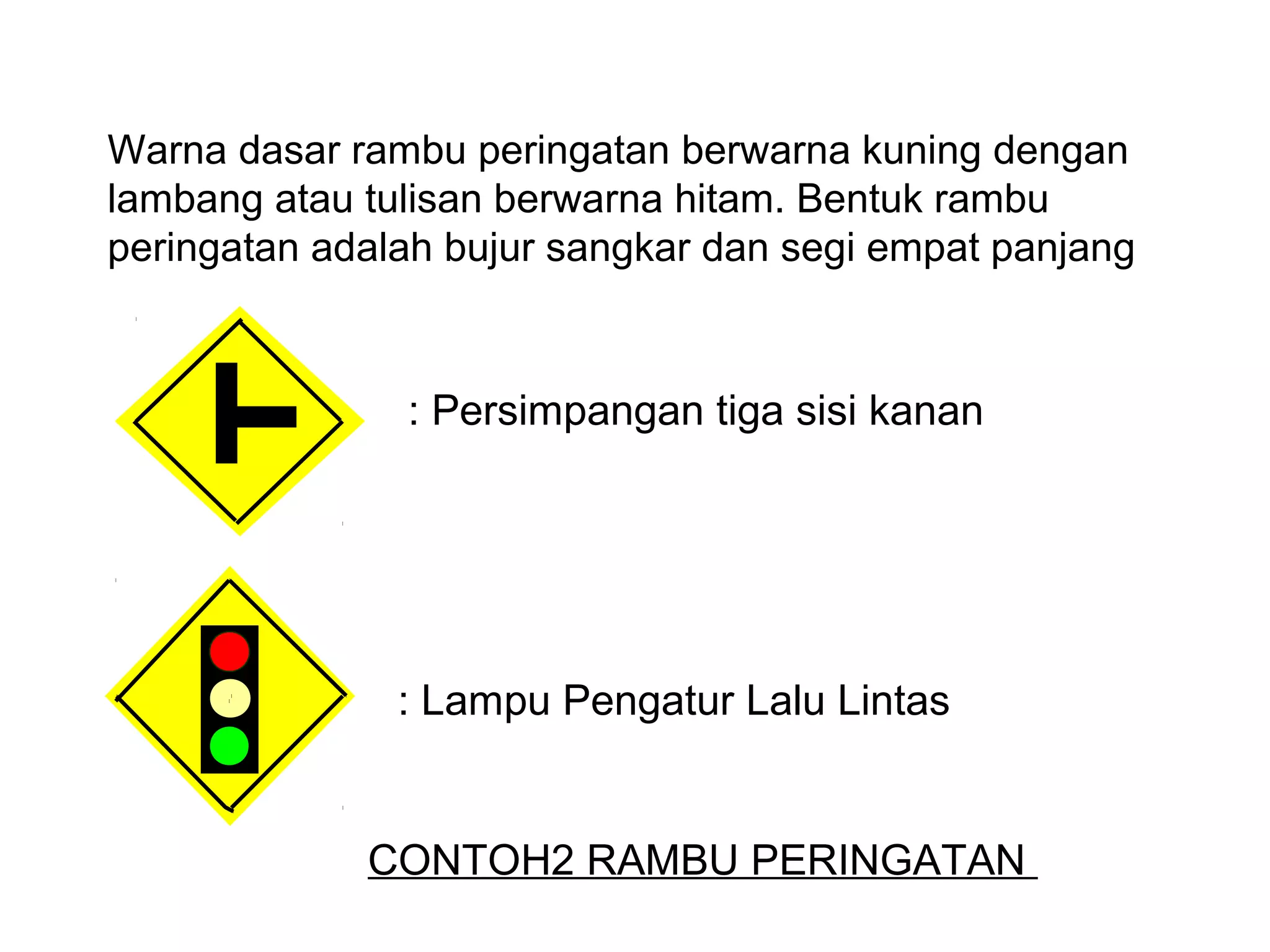 Warna dasar rambu peringatan berwarna kuning dengan lambang atau tulisan berwarna hitam. Bentuk rambu peringatan adalah bujur sangkar dan segi empat panjang

: Persimpangan tiga sisi kanan

: Lampu Pengatur Lalu Lintas

CONTOH2 RAMBU PERINGATAN